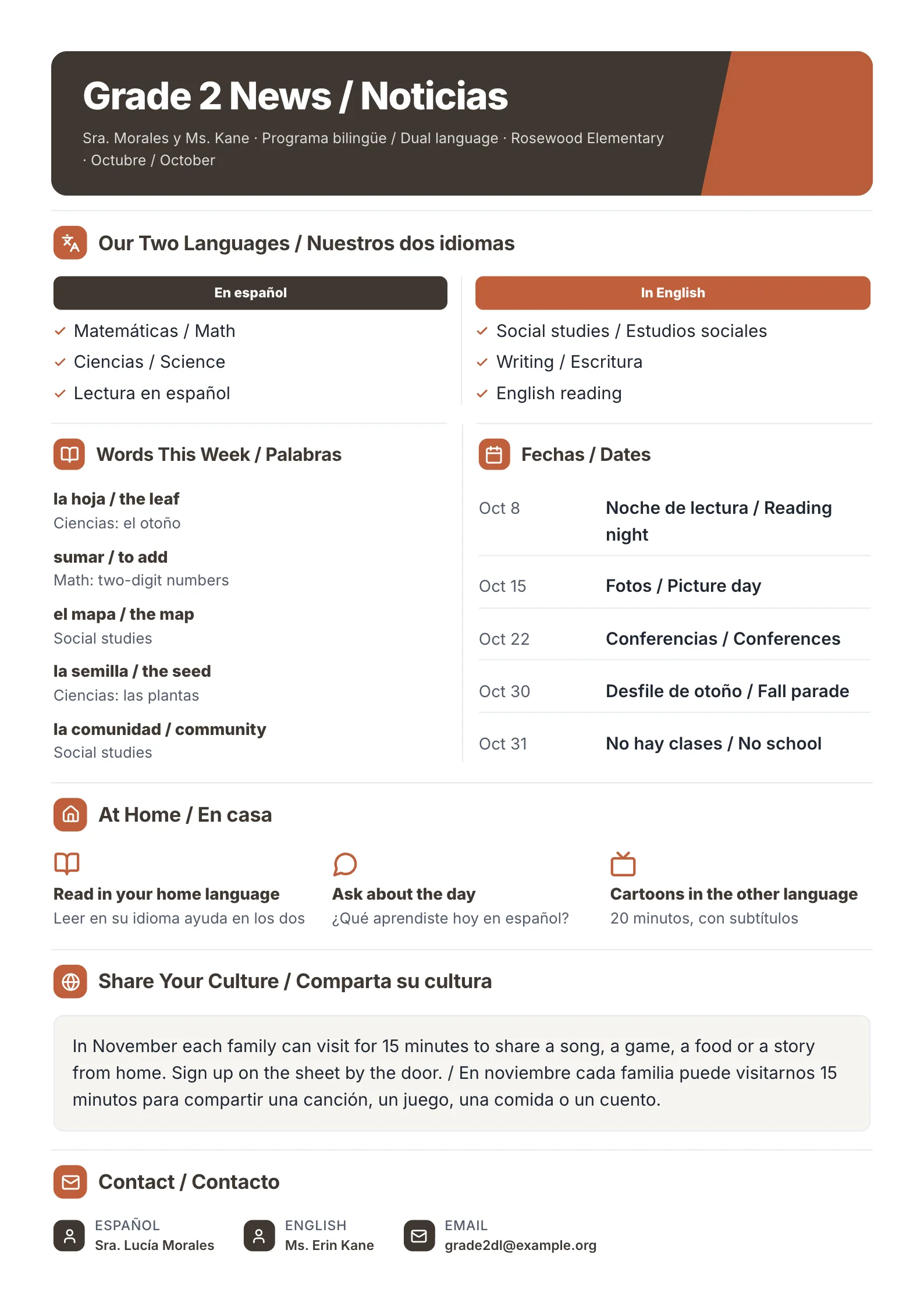 Grade 2 News / Noticias

Sra. Morales y Ms. Kane · Programa bilingüe / Dual language · Rosewood Elementary · Octubre / October

Our Two Languages / Nuestros dos idiomas

En español

✓ Matemáticas / Math
✓ Ciencias / Science
✓ Lectura en español

In English

✓ Social studies / Estudios sociales
✓ Writing / Escritura
✓ English reading

Words This Week / Palabras

la hoja / the leaf
Ciencias: el otoño

sumar / to add
Math: two-digit numbers

el mapa / the map
Social studies

la semilla / the seed
Ciencias: las plantas

la comunidad / community
Social studies

Fechas / Dates

Oct 8 Noche de lectura / Reading night

Oct 15 Fotos / Picture day

Oct 22 Conferencias / Conferences

Oct 30 Desfile de otoño / Fall parade

Oct 31 No hay clases / No school

At Home / En casa

Read in your home language
Leer en su idioma ayuda en los dos

Ask about the day
¿Qué aprendiste hoy en español?

Cartoons in the other language
20 minutos, con subtítulos

Share Your Culture / Comparta su cultura

In November each family can visit for 15 minutes to share a song, a game, a food or a story from home. Sign up on the sheet by the door. / En noviembre cada familia puede visitarnos 15 minutos para compartir una canción, un juego, una comida o un cuento.

Contact / Contacto

ESPAÑOL
Sra. Lucía Morales

ENGLISH
Ms. Erin Kane

EMAIL
grade2dl@example.org